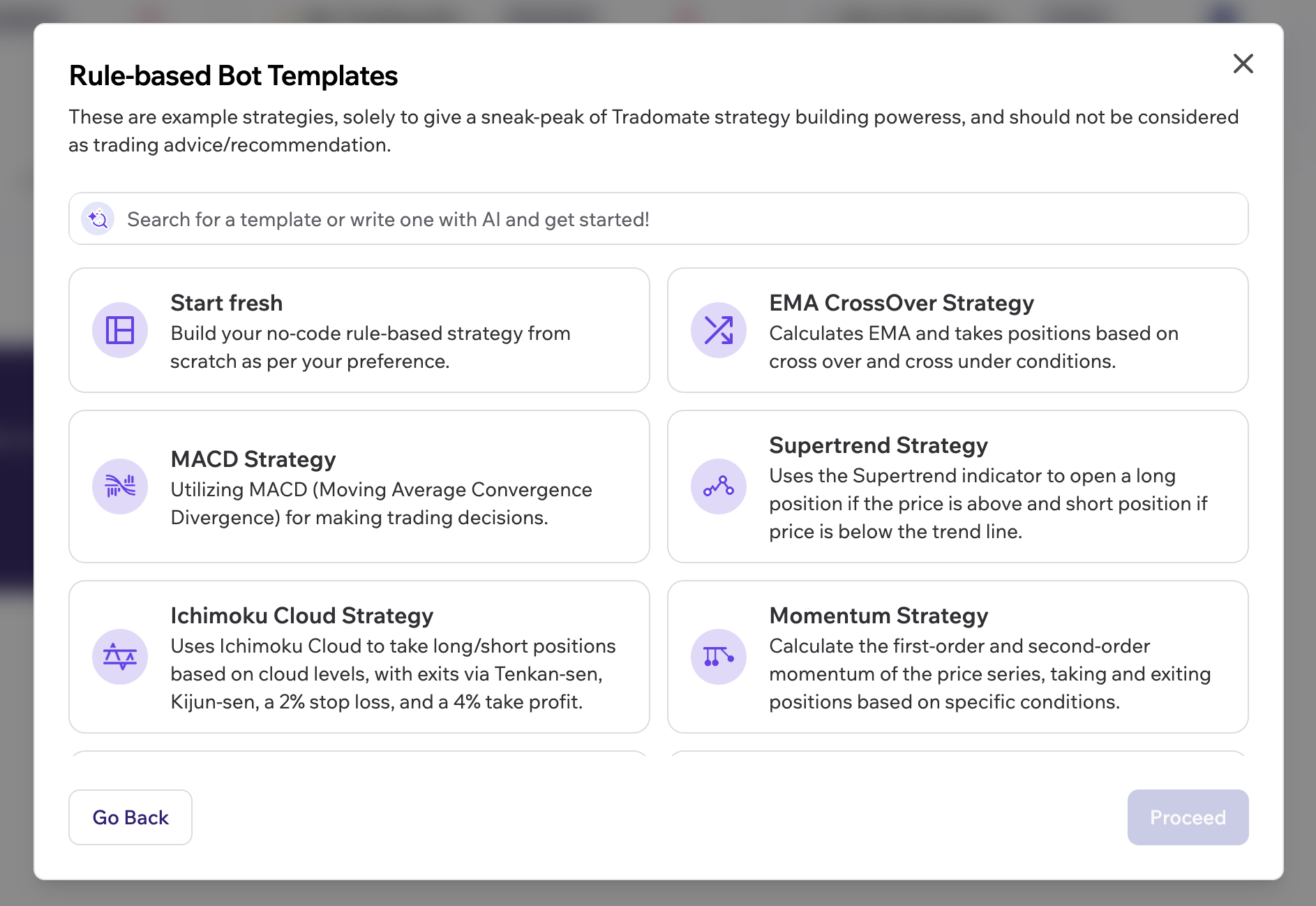 Rule-based Bot Templates

These are example strategies, solely to give a sneak-peak of Tradomate strategy building poweress, and should not be considered as trading advice/recommendation.

Search for a template or write one with AI and get started!

Start fresh
Build your no-code rule-based strategy from scratch as per your preference.

EMA CrossOver Strategy
Calculates EMA and takes positions based on cross over and cross under conditions.

MACD Strategy
Utilizing MACD (Moving Average Convergence Divergence) for making trading decisions.

Supertrend Strategy
Uses the Supertrend indicator to open a long position if the price is above and short position if price is below the trend line.

Ichimoku Cloud Strategy
Uses Ichimoku Cloud to take long/short positions based on cloud levels, with exits via Tenkan-sen, Kijun-sen, a 2% stop loss, and a 4% take profit.

Momentum Strategy
Calculate the first-order and second-order momentum of the price series, taking and exiting positions based on specific conditions.

Go Back

Proceed